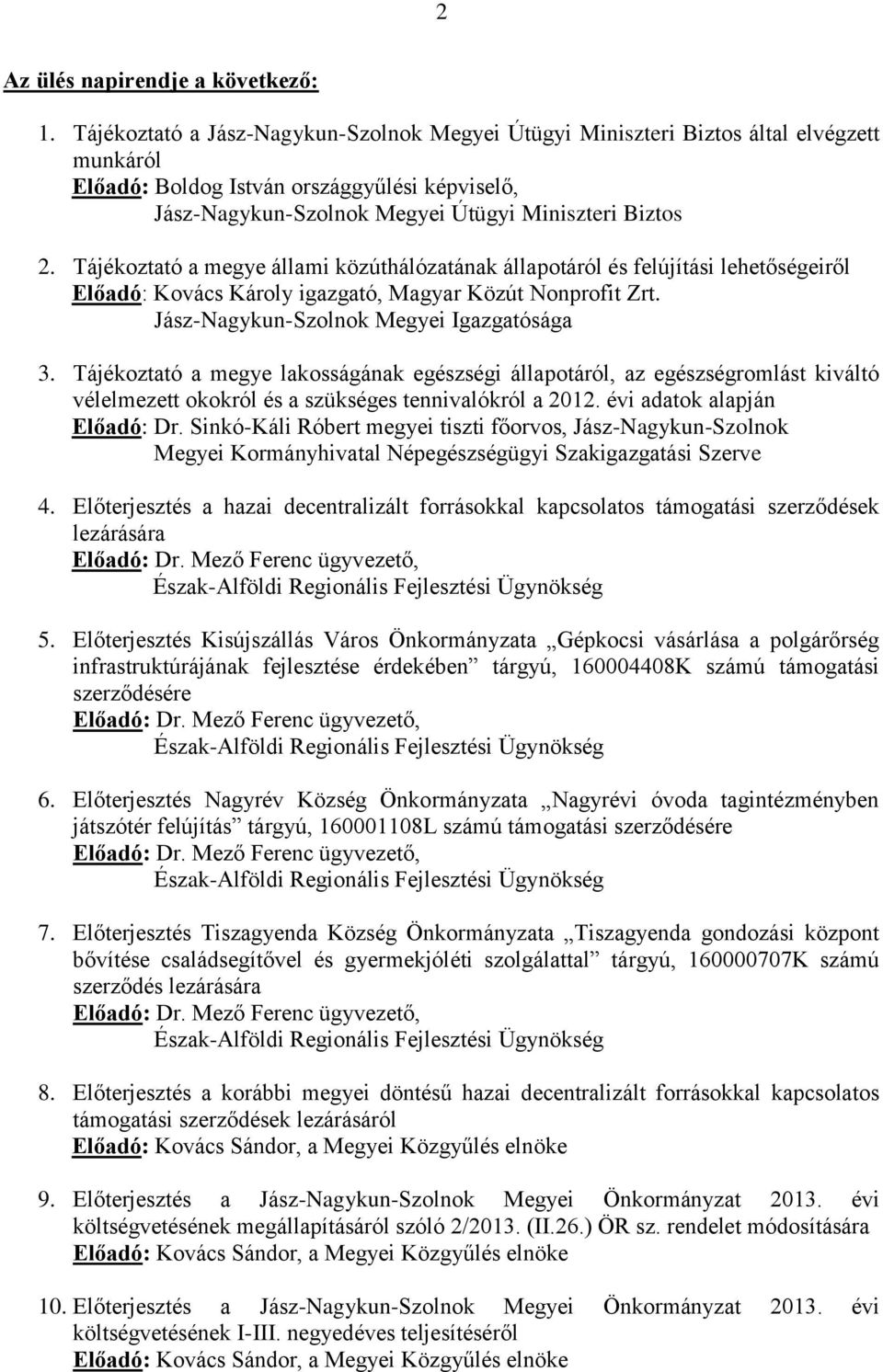 2

Az ülés napirendje a következő:

1. Tájékoztató a Jász-Nagykun-Szolnok Megyei Útügyi Miniszteri Biztos által elvégzett munkáról
Előadó: Boldog István országgyűlési képviselő, Jász-Nagykun-Szolnok Megyei Útügyi Miniszteri Biztos

2. Tájékoztató a megye állami közúthálózatának állapotáról és felújítási lehetőségeiről
Előadó: Kovács Károly igazgató, Magyar Közút Nonprofit Zrt. Jász-Nagykun-Szolnok Megyei Igazgatósága

3. Tájékoztató a megye lakosságának egészségi állapotáról, az egészségromlást kiváltó vélelmezett okokról és a szükséges tennivalókról a 2012. évi adatok alapján
Előadó: Dr. Sinkó-Káli Róbert megyei tiszti főorvos, Jász-Nagykun-Szolnok Megyei Kormányhivatal Népegészségügyi Szakigazgatási Szerve

4. Előterjesztés a hazai decentralizált forrásokkal kapcsolatos támogatási szerződések lezárására
Előadó: Dr. Mező Ferenc ügyvezető, Észak-Alföldi Regionális Fejlesztési Ügynökség

5. Előterjesztés Kisújszállás Város Önkormányzata „Gépkocsi vásárlása a polgárőrség infrastruktúrájának fejlesztése érdekében” tárgyú, 160004408K számú támogatási szerződésére
Előadó: Dr. Mező Ferenc ügyvezető, Észak-Alföldi Regionális Fejlesztési Ügynökség

6. Előterjesztés Nagyrév Község Önkormányzata „Nagyrévi óvoda tagintézményben játszótér felújítás” tárgyú, 160001108L számú támogatási szerződésére
Előadó: Dr. Mező Ferenc ügyvezető, Észak-Alföldi Regionális Fejlesztési Ügynökség

7. Előterjesztés Tiszagyenda Község Önkormányzata „Tiszagyenda gondozási központ bővítése családsegítővel és gyermekjóléti szolgálattal” tárgyú, 160000707K számú szerződés lezárására
Előadó: Dr. Mező Ferenc ügyvezető, Észak-Alföldi Regionális Fejlesztési Ügynökség

8. Előterjesztés a korábbi megyei döntésű hazai decentralizált forrásokkal kapcsolatos támogatási szerződések lezárásáról
Előadó: Kovács Sándor, a Megyei Közgyűlés elnöke

9. Előterjesztés a Jász-Nagykun-Szolnok Megyei Önkormányzat 2013. évi költségvetésének megállapításáról szóló 2/2013. (II.26.) ÖR sz. rendelet módosítására
Előadó: Kovács Sándor, a Megyei Közgyűlés elnöke

10. Előterjesztés a Jász-Nagykun-Szolnok Megyei Önkormányzat 2013. évi költségvetésének I-III. negyedéves teljesítéséről
Előadó: Kovács Sándor, a Megyei Közgyűlés elnöke